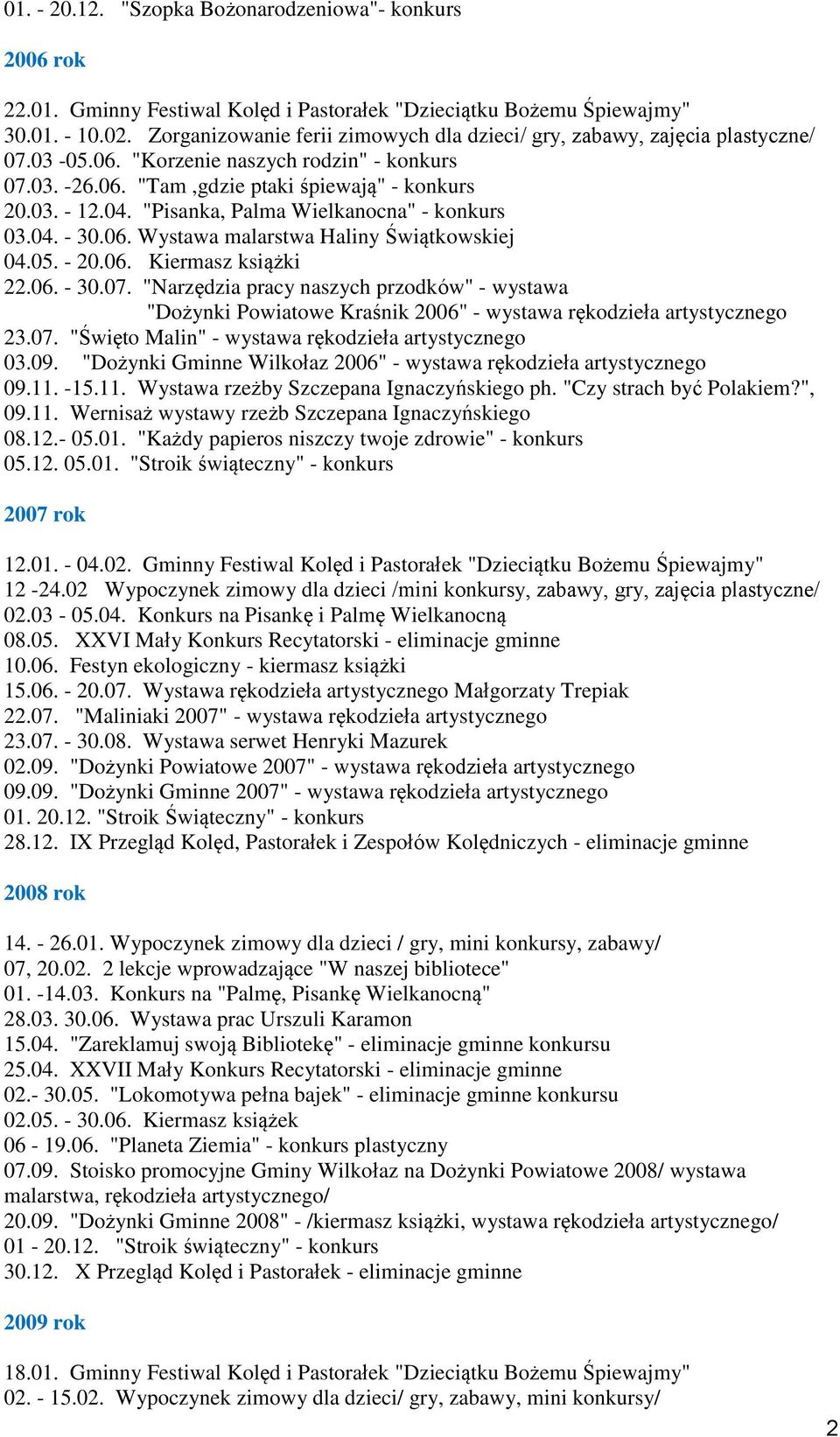 01. - 20.12. "Szopka Bożonarodzeniowa"- konkurs

2006 rok

22.01. Gminny Festiwal Kolęd i Pastorałek "Dzieciątku Bożemu Śpiewajmy"
30.01. - 10.02. Zorganizowanie ferii zimowych dla dzieci/ gry, zabawy, zajęcia plastyczne/
07.03 -05.06. "Korzenie naszych rodzin" - konkurs
07.03. -26.06. "Tam ,gdzie ptaki śpiewają" - konkurs
20.03. - 12.04. "Pisanka, Palma Wielkanocna" - konkurs
03.04. - 30.06. Wystawa malarstwa Haliny Świątkowskiej
04.05. - 20.06. Kiermasz książki
22.06. - 30.07. "Narzędzia pracy naszych przodków" - wystawa
"Dożynki Powiatowe Kraśnik 2006" - wystawa rękodzieła artystycznego
23.07. "Święto Malin" - wystawa rękodzieła artystycznego
03.09. "Dożynki Gminne Wilkołaz 2006" - wystawa rękodzieła artystycznego
09.11. -15.11. Wystawa rzeźby Szczepana Ignaczyńskiego ph. "Czy strach być Polakiem?",
09.11. Wernisaż wystawy rzeźb Szczepana Ignaczyńskiego
08.12.- 05.01. "Każdy papieros niszczy twoje zdrowie" - konkurs
05.12. 05.01. "Stroik świąteczny" - konkurs

2007 rok

12.01. - 04.02. Gminny Festiwal Kolęd i Pastorałek "Dzieciątku Bożemu Śpiewajmy"
12 -24.02 Wypoczynek zimowy dla dzieci /mini konkursy, zabawy, gry, zajęcia plastyczne/
02.03 - 05.04. Konkurs na Pisankę i Palmę Wielkanocną
08.05. XXVI Mały Konkurs Recytatorski - eliminacje gminne
10.06. Festyn ekologiczny - kiermasz książki
15.06. - 20.07. Wystawa rękodzieła artystycznego Małgorzaty Trepiak
22.07. "Maliniaki 2007" - wystawa rękodzieła artystycznego
23.07. - 30.08. Wystawa serwet Henryki Mazurek
02.09. "Dożynki Powiatowe 2007" - wystawa rękodzieła artystycznego
09.09. "Dożynki Gminne 2007" - wystawa rękodzieła artystycznego
01. 20.12. "Stroik Świąteczny" - konkurs
28.12. IX Przegląd Kolęd, Pastorałek i Zespołów Kolędniczych - eliminacje gminne

2008 rok

14. - 26.01. Wypoczynek zimowy dla dzieci / gry, mini konkursy, zabawy/
07, 20.02. 2 lekcje wprowadzające "W naszej bibliotece"
01. -14.03. Konkurs na "Palmę, Pisankę Wielkanocną"
28.03. 30.06. Wystawa prac Urszuli Karamon
15.04. "Zareklamuj swoją Bibliotekę" - eliminacje gminne konkursu
25.04. XXVII Mały Konkurs Recytatorski - eliminacje gminne
02.- 30.05. "Lokomotywa pełna bajek" - eliminacje gminne konkursu
02.05. - 30.06. Kiermasz książek
06 - 19.06. "Planeta Ziemia" - konkurs plastyczny
07.09. Stoisko promocyjne Gminy Wilkołaz na Dożynki Powiatowe 2008/ wystawa malarstwa, rękodzieła artystycznego/
20.09. "Dożynki Gminne 2008" - /kiermasz książki, wystawa rękodzieła artystycznego/
01 - 20.12. "Stroik świąteczny" - konkurs
30.12. X Przegląd Kolęd i Pastorałek - eliminacje gminne

2009 rok

18.01. Gminny Festiwal Kolęd i Pastorałek "Dzieciątku Bożemu Śpiewajmy"
02. - 15.02. Wypoczynek zimowy dla dzieci/ gry, zabawy, mini konkursy/

2